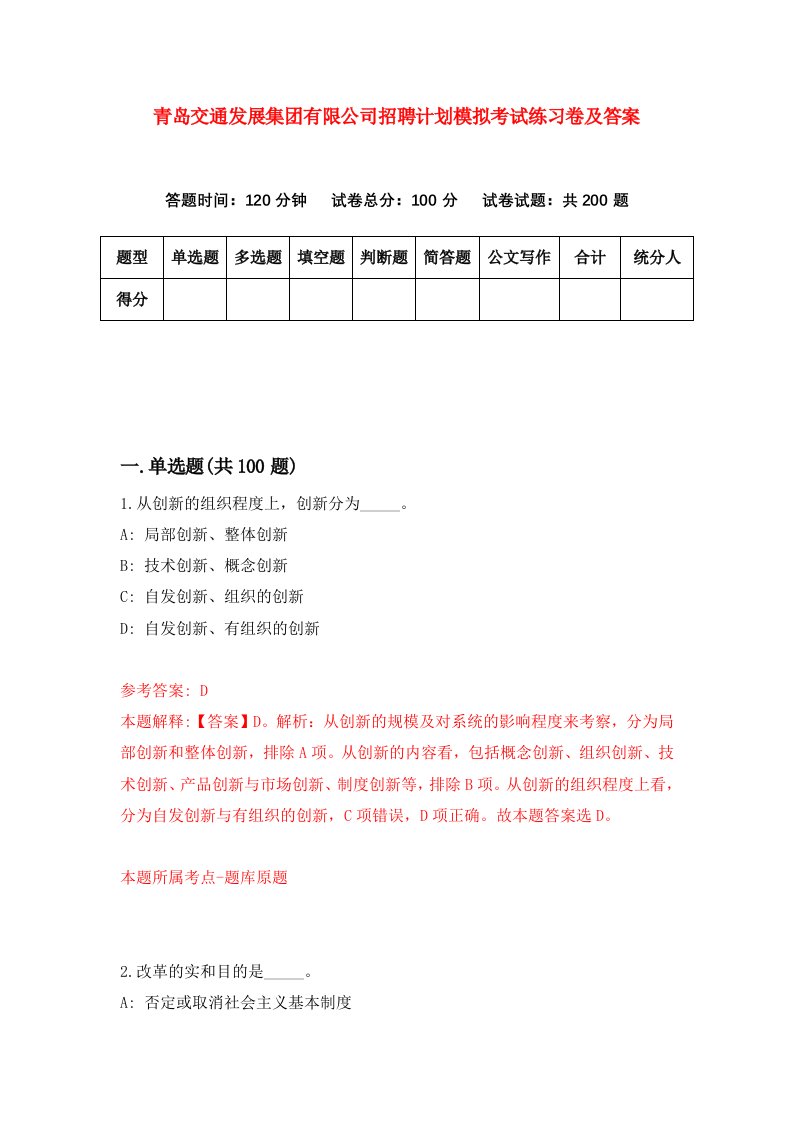 青岛交通发展集团有限公司招聘计划模拟考试练习卷及答案

答题时间：120 分钟　试卷总分：100 分　试卷试题：共 200 题

| 题型 | 单选题 | 多选题 | 填空题 | 判断题 | 简答题 | 公文写作 | 合计 | 统分人 |
|---|---|---|---|---|---|---|---|---|
| 得分 | | | | | | | | |

一.单选题(共 100 题)

1.从创新的组织程度上，创新分为_____。

A: 局部创新、整体创新

B: 技术创新、概念创新

C: 自发创新、组织的创新

D: 自发创新、有组织的创新

参考答案: D

本题解释:【答案】D。解析：从创新的规模及对系统的影响程度来考察，分为局部创新和整体创新，排除 A 项。从创新的内容看，包括概念创新、组织创新、技术创新、产品创新与市场创新、制度创新等，排除 B 项。从创新的组织程度上看，分为自发创新与有组织的创新，C 项错误，D 项正确。故本题答案选 D。

本题所属考点-题库原题

2.改革的实和目的是_____。

A: 否定或取消社会主义基本制度